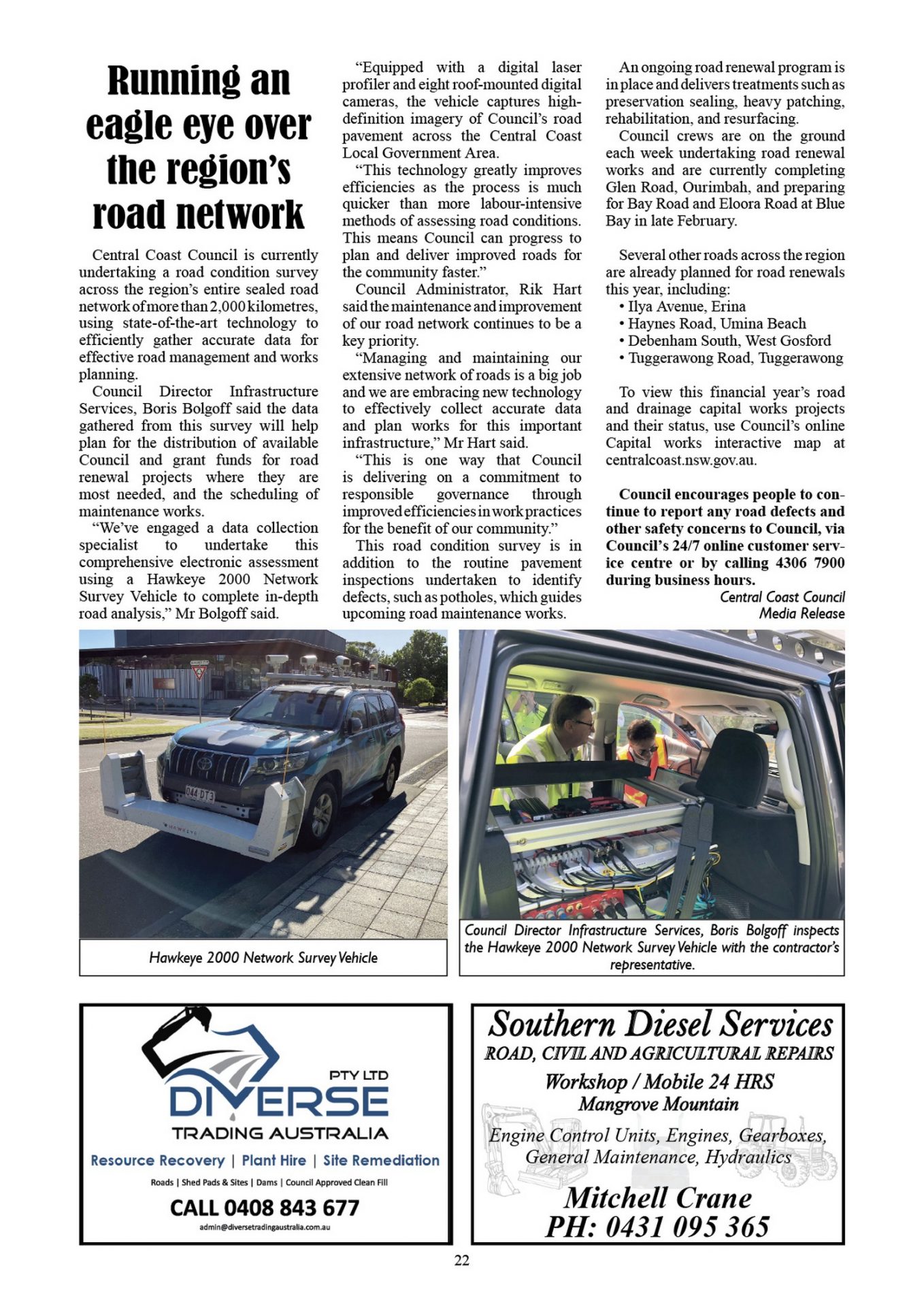 Running an eagle eye over the region's road network

Central Coast Council is currently undertaking a road condition survey across the region's entire sealed road network of more than 2,000 kilometres, using state-of-the-art technology to efficiently gather accurate data for effective road management and works planning.

Council Director Infrastructure Services, Boris Bolgoff said the data gathered from this survey will help plan for the distribution of available Council and grant funds for road renewal projects where they are most needed, and the scheduling of maintenance works.

"We've engaged a data collection specialist to undertake this comprehensive electronic assessment using a Hawkeye 2000 Network Survey Vehicle to complete in-depth road analysis," Mr Bolgoff said.

"Equipped with a digital laser profiler and eight roof-mounted digital cameras, the vehicle captures high-definition imagery of Council's road pavement across the Central Coast Local Government Area.

"This technology greatly improves efficiencies as the process is much quicker than more labour-intensive methods of assessing road conditions. This means Council can progress to plan and deliver improved roads for the community faster."

Council Administrator, Rik Hart said the maintenance and improvement of our road network continues to be a key priority.

"Managing and maintaining our extensive network of roads is a big job and we are embracing new technology to effectively collect accurate data and plan works for this important infrastructure," Mr Hart said.

"This is one way that Council is delivering on a commitment to responsible governance through improved efficiencies in work practices for the benefit of our community."

This road condition survey is in addition to the routine pavement inspections undertaken to identify defects, such as potholes, which guides upcoming road maintenance works.

An ongoing road renewal program is in place and delivers treatments such as preservation sealing, heavy patching, rehabilitation, and resurfacing.

Council crews are on the ground each week undertaking road renewal works and are currently completing Glen Road, Ourimbah, and preparing for Bay Road and Eloora Road at Blue Bay in late February.

Several other roads across the region are already planned for road renewals this year, including:
• Ilya Avenue, Erina
• Haynes Road, Umina Beach
• Debenham South, West Gosford
• Tuggerawong Road, Tuggerawong

To view this financial year's road and drainage capital works projects and their status, use Council's online Capital works interactive map at centralcoast.nsw.gov.au.

Council encourages people to continue to report any road defects and other safety concerns to Council, via Council's 24/7 online customer service centre or by calling 4306 7900 during business hours.

Central Coast Council
Media Release

044 DT3
HAWKEYE

Hawkeye 2000 Network Survey Vehicle

Council Director Infrastructure Services, Boris Bolgoff inspects the Hawkeye 2000 Network Survey Vehicle with the contractor's representative.

PTY LTD
DIVERSE
TRADING AUSTRALIA
Resource Recovery | Plant Hire | Site Remediation
Roads | Shed Pads & Sites | Dams | Council Approved Clean Fill
CALL 0408 843 677
admin@diversetradingaustralia.com.au

Southern Diesel Services
ROAD, CIVIL AND AGRICULTURAL REPAIRS
Workshop / Mobile 24 HRS
Mangrove Mountain
Engine Control Units, Engines, Gearboxes, General Maintenance, Hydraulics
Mitchell Crane
PH: 0431 095 365

22